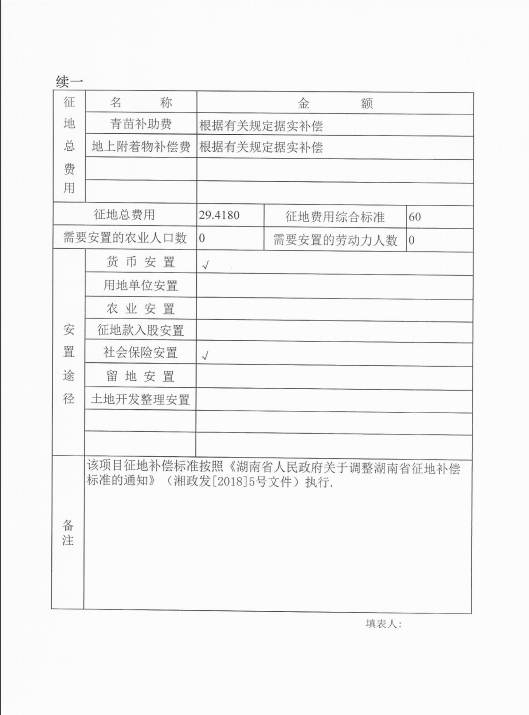 续一

| 征地总费用 | 名　称 | 金　额 |
|---|---|---|
| | 青苗补助费 | 根据有关规定据实补偿 |
| | 地上附着物补偿费 | 根据有关规定据实补偿 |
| | | |
| | | |

| 征地总费用 | 29.4180 | 征地费用综合标准 | 60 |
|---|---|---|---|
| 需要安置的农业人口数 | 0 | 需要安置的劳动力人数 | 0 |

| 安置途径 | 货币安置 | √ |
|---|---|---|
| | 用地单位安置 | |
| | 农业安置 | |
| | 征地款入股安置 | |
| | 社会保险安置 | √ |
| | 留地安置 | |
| | 土地开发整理安置 | |
| | | |
| | | |

| 备注 | 该项目征地补偿标准按照《湖南省人民政府关于调整湖南省征地补偿标准的通知》（湘政发[2018]5号文件）执行. |
|---|---|

填表人：